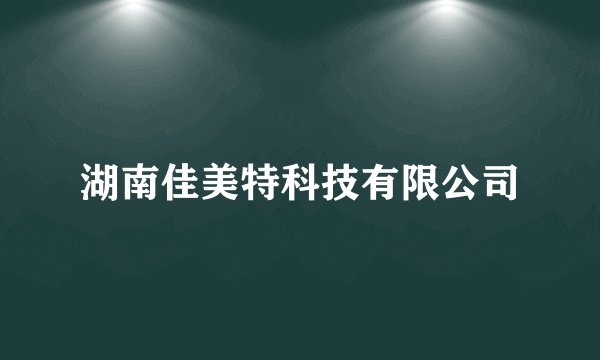 湖南佳美特科技有限公司